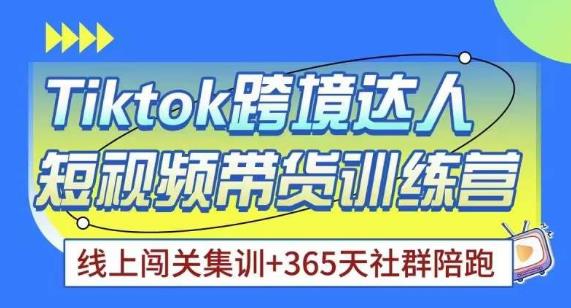 Tiktok跨境达人
短视频带货训练营

线上闯关集训+365天社群陪跑